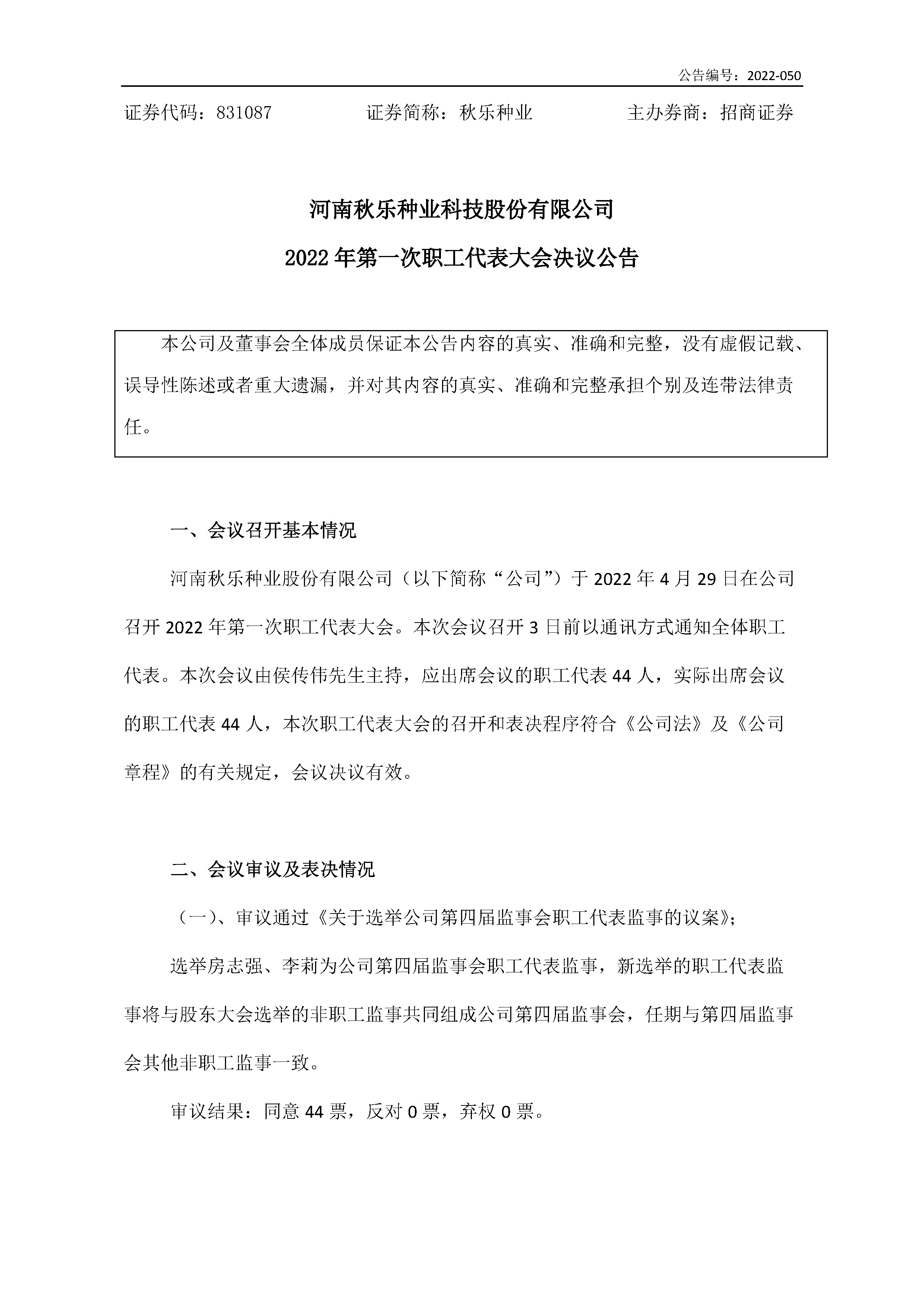 公告编号：2022-050

证券代码：831087　　　证券简称：秋乐种业　　　主办券商：招商证券

河南秋乐种业科技股份有限公司

2022 年第一次职工代表大会决议公告

本公司及董事会全体成员保证本公告内容的真实、准确和完整，没有虚假记载、误导性陈述或者重大遗漏，并对其内容的真实、准确和完整承担个别及连带法律责任。

一、会议召开基本情况

河南秋乐种业股份有限公司（以下简称“公司”）于 2022 年 4 月 29 日在公司召开 2022 年第一次职工代表大会。本次会议召开 3 日前以通讯方式通知全体职工代表。本次会议由侯传伟先生主持，应出席会议的职工代表 44 人，实际出席会议的职工代表 44 人，本次职工代表大会的召开和表决程序符合《公司法》及《公司章程》的有关规定，会议决议有效。

二、会议审议及表决情况

（一）、审议通过《关于选举公司第四届监事会职工代表监事的议案》；

选举房志强、李莉为公司第四届监事会职工代表监事，新选举的职工代表监事将与股东大会选举的非职工监事共同组成公司第四届监事会，任期与第四届监事会其他非职工监事一致。

审议结果：同意 44 票，反对 0 票，弃权 0 票。